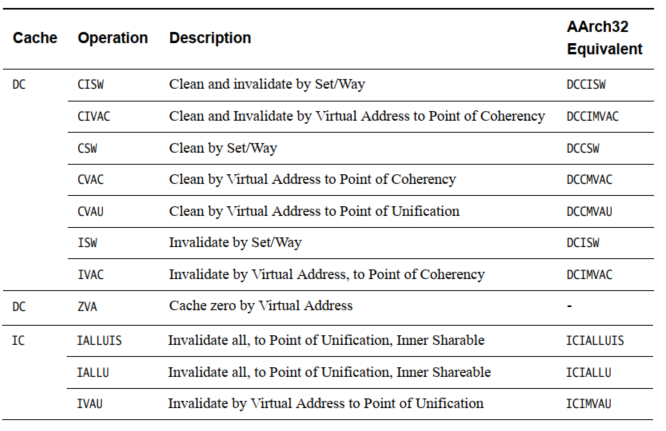 | Cache | Operation | Description | AArch32 Equivalent |
|---|---|---|---|
| DC | CISW | Clean and invalidate by Set/Way | DCCISW |
| | CIVAC | Clean and Invalidate by Virtual Address to Point of Coherency | DCCIMVAC |
| | CSW | Clean by Set/Way | DCCSW |
| | CVAC | Clean by Virtual Address to Point of Coherency | DCCMVAC |
| | CVAU | Clean by Virtual Address to Point of Unification | DCCMVAU |
| | ISW | Invalidate by Set/Way | DCISW |
| | IVAC | Invalidate by Virtual Address, to Point of Coherency | DCIMVAC |
| DC | ZVA | Cache zero by Virtual Address | - |
| IC | IALLUIS | Invalidate all, to Point of Unification, Inner Sharable | ICIALLUIS |
| | IALLU | Invalidate all, to Point of Unification, Inner Shareable | ICIALLU |
| | IVAU | Invalidate by Virtual Address to Point of Unification | ICIMVAU |